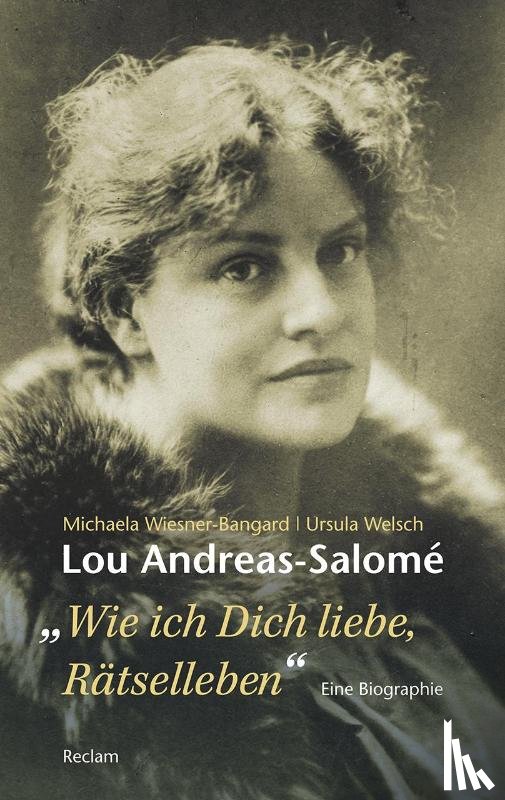 Michaela Wiesner-Bangard | Ursula Welsch
Lou Andreas-Salomé

„Wie ich Dich liebe, Rätselleben“ Eine Biographie

Reclam